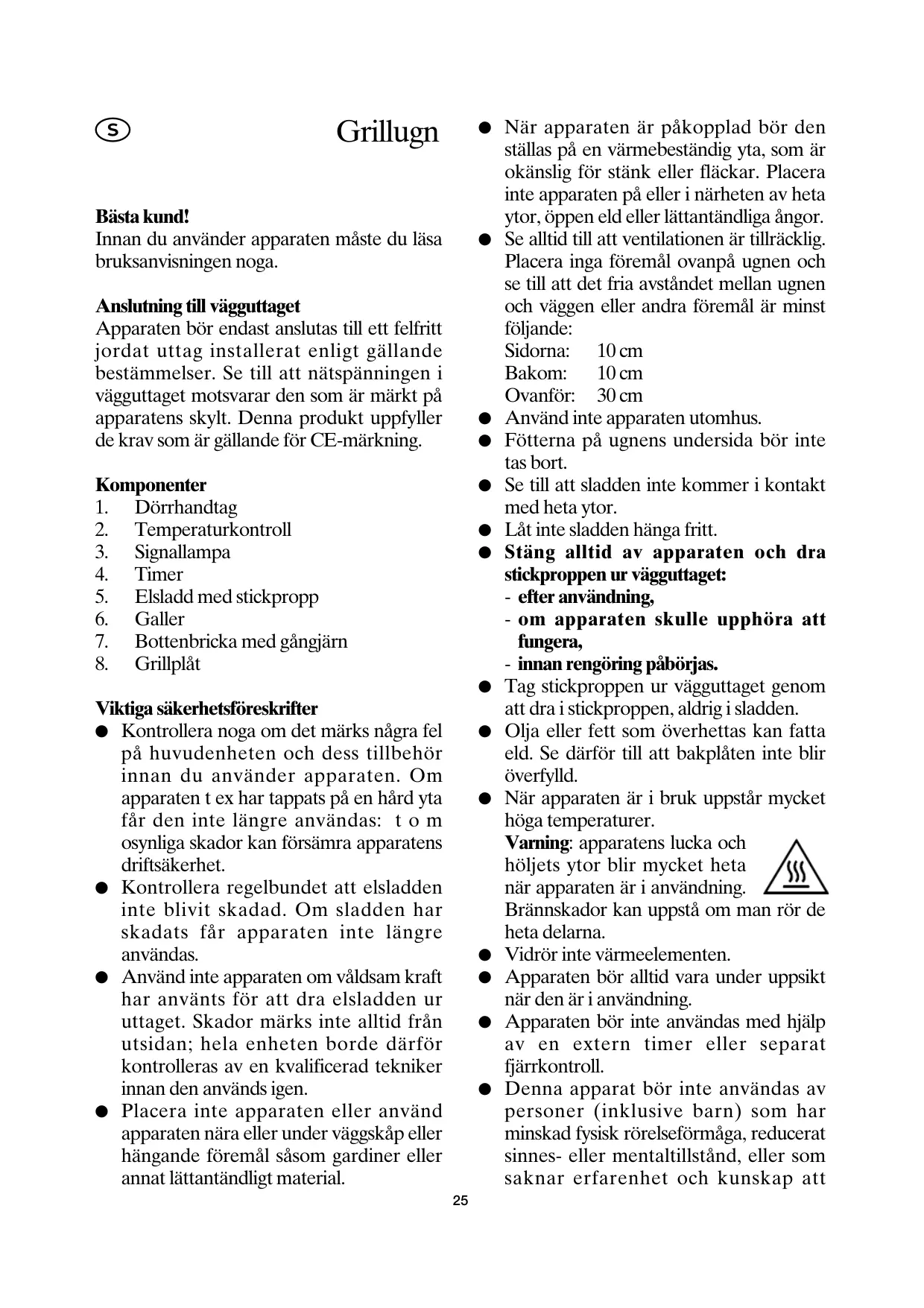 S

Grillugn

**Bästa kund!**
Innan du använder apparaten måste du läsa bruksanvisningen noga.

**Anslutning till vägguttaget**
Apparaten bör endast anslutas till ett felfritt jordat uttag installerat enligt gällande bestämmelser. Se till att nätspänningen i vägguttaget motsvarar den som är märkt på apparatens skylt. Denna produkt uppfyller de krav som är gällande för CE-märkning.

**Komponenter**
1. Dörrhandtag
2. Temperaturkontroll
3. Signallampa
4. Timer
5. Elsladd med stickpropp
6. Galler
7. Bottenbricka med gångjärn
8. Grillplåt

**Viktiga säkerhetsföreskrifter**
● Kontrollera noga om det märks några fel på huvudenheten och dess tillbehör innan du använder apparaten. Om apparaten t ex har tappats på en hård yta får den inte längre användas: t o m osynliga skador kan försämra apparatens driftsäkerhet.
● Kontrollera regelbundet att elsladden inte blivit skadad. Om sladden har skadats får apparaten inte längre användas.
● Använd inte apparaten om våldsam kraft har använts för att dra elsladden ur uttaget. Skador märks inte alltid från utsidan; hela enheten borde därför kontrolleras av en kvalificerad tekniker innan den används igen.
● Placera inte apparaten eller använd apparaten nära eller under väggskåp eller hängande föremål såsom gardiner eller annat lättantändligt material.
● När apparaten är påkopplad bör den ställas på en värmebeständig yta, som är okänslig för stänk eller fläckar. Placera inte apparaten på eller i närheten av heta ytor, öppen eld eller lättantändliga ångor.
● Se alltid till att ventilationen är tillräcklig. Placera inga föremål ovanpå ugnen och se till att det fria avståndet mellan ugnen och väggen eller andra föremål är minst följande:
Sidorna: 10 cm
Bakom: 10 cm
Ovanför: 30 cm
● Använd inte apparaten utomhus.
● Fötterna på ugnens undersida bör inte tas bort.
● Se till att sladden inte kommer i kontakt med heta ytor.
● Låt inte sladden hänga fritt.
● **Stäng alltid av apparaten och dra stickproppen ur vägguttaget:**
- **efter användning,**
- **om apparaten skulle upphöra att fungera,**
- **innan rengöring påbörjas.**
● Tag stickproppen ur vägguttaget genom att dra i stickproppen, aldrig i sladden.
● Olja eller fett som överhettas kan fatta eld. Se därför till att bakplåten inte blir överfylld.
● När apparaten är i bruk uppstår mycket höga temperaturer.
**Varning**: apparatens lucka och höljets ytor blir mycket heta när apparaten är i användning. Brännskador kan uppstå om man rör de heta delarna.
● Vidrör inte värmeelementen.
● Apparaten bör alltid vara under uppsikt när den är i användning.
● Apparaten bör inte användas med hjälp av en extern timer eller separat fjärrkontroll.
● Denna apparat bör inte användas av personer (inklusive barn) som har minskad fysisk rörelseförmåga, reducerat sinnes- eller mentaltillstånd, eller som saknar erfarenhet och kunskap att

25